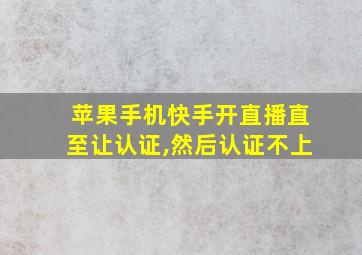 苹果手机快手开直播直至让认证,然后认证不上